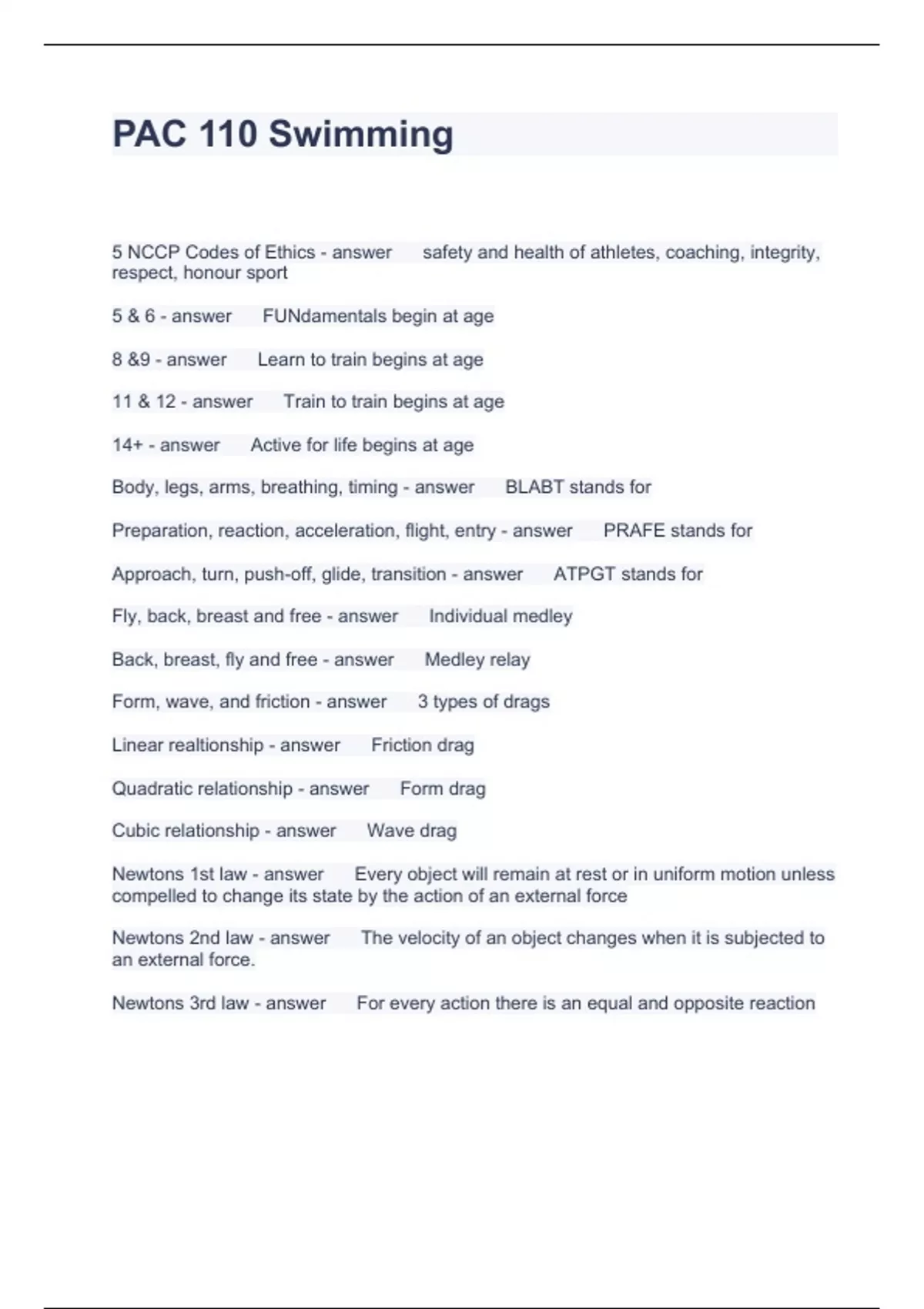 PAC 110 Swimming

5 NCCP Codes of Ethics - answer safety and health of athletes, coaching, integrity, respect, honour sport

5 & 6 - answer FUNdamentals begin at age

8 &9 - answer Learn to train begins at age

11 & 12 - answer Train to train begins at age

14+ - answer Active for life begins at age

Body, legs, arms, breathing, timing - answer BLABT stands for

Preparation, reaction, acceleration, flight, entry - answer PRAFE stands for

Approach, turn, push-off, glide, transition - answer ATPGT stands for

Fly, back, breast and free - answer Individual medley

Back, breast, fly and free - answer Medley relay

Form, wave, and friction - answer 3 types of drags

Linear realtionship - answer Friction drag

Quadratic relationship - answer Form drag

Cubic relationship - answer Wave drag

Newtons 1st law - answer Every object will remain at rest or in uniform motion unless compelled to change its state by the action of an external force

Newtons 2nd law - answer The velocity of an object changes when it is subjected to an external force.

Newtons 3rd law - answer For every action there is an equal and opposite reaction